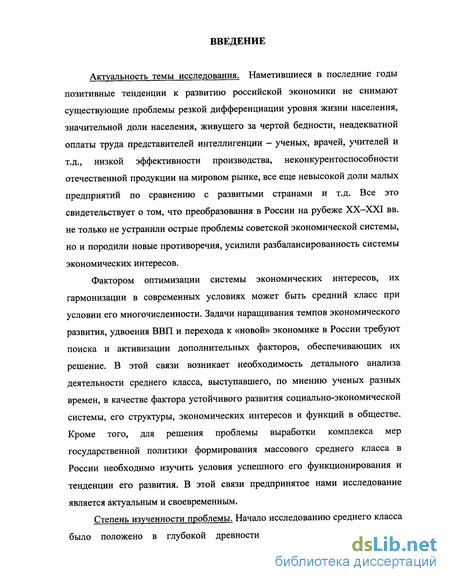 ВВЕДЕНИЕ

Актуальность темы исследования. Наметившиеся в последние годы позитивные тенденции к развитию российской экономики не снимают существующие проблемы резкой дифференциации уровня жизни населения, значительной доли населения, живущего за чертой бедности, неадекватной оплаты труда представителей интеллигенции – ученых, врачей, учителей и т.д., низкой эффективности производства, неконкурентоспособности отечественной продукции на мировом рынке, все еще невысокой доли малых предприятий по сравнению с развитыми странами и т.д. Все это свидетельствует о том, что преобразования в России на рубеже XX–XXI вв. не только не устранили острые проблемы советской экономической системы, но и породили новые противоречия, усилили разбалансированность системы экономических интересов.

Фактором оптимизации системы экономических интересов, их гармонизации в современных условиях может быть средний класс при условии его многочисленности. Задачи наращивания темпов экономического развития, удвоения ВВП и перехода к «новой» экономике в России требуют поиска и активизации дополнительных факторов, обеспечивающих их решение. В этой связи возникает необходимость детального анализа деятельности среднего класса, выступавшего, по мнению ученых разных времен, в качестве фактора устойчивого развития социально-экономической системы, его структуры, экономических интересов и функций в обществе. Кроме того, для решения проблемы выработки комплекса мер государственной политики формирования массового среднего класса в России необходимо изучить условия успешного его функционирования и тенденции его развития. В этой связи предпринятое нами исследование является актуальным и своевременным.

Степень изученности проблемы. Начало исследованию среднего класса было положено в глубокой древности

dsLib.net
библиотека диссертаций